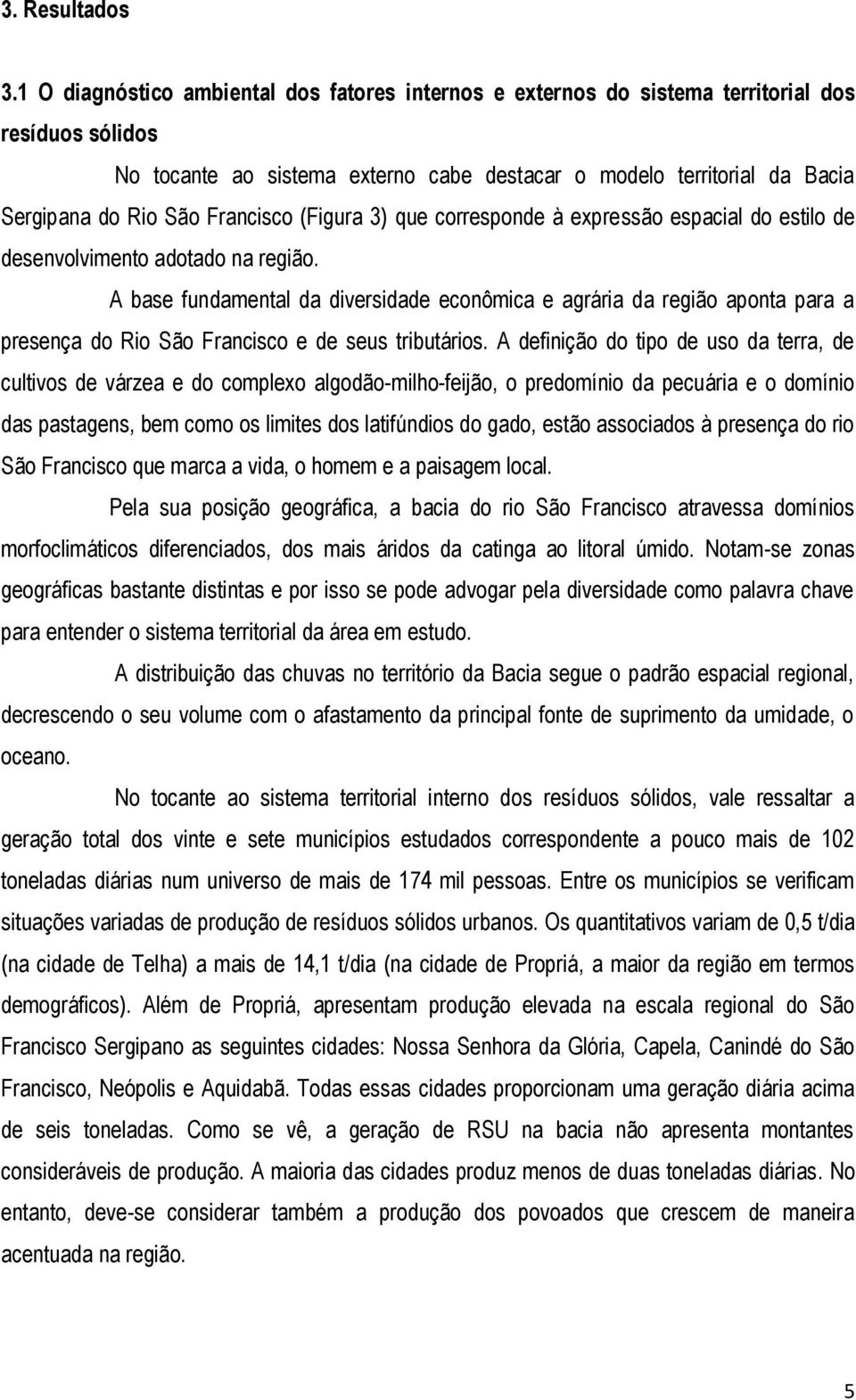 3. Resultados

3.1 O diagnóstico ambiental dos fatores internos e externos do sistema territorial dos resíduos sólidos

No tocante ao sistema externo cabe destacar o modelo territorial da Bacia Sergipana do Rio São Francisco (Figura 3) que corresponde à expressão espacial do estilo de desenvolvimento adotado na região.

A base fundamental da diversidade econômica e agrária da região aponta para a presença do Rio São Francisco e de seus tributários. A definição do tipo de uso da terra, de cultivos de várzea e do complexo algodão-milho-feijão, o predomínio da pecuária e o domínio das pastagens, bem como os limites dos latifúndios do gado, estão associados à presença do rio São Francisco que marca a vida, o homem e a paisagem local.

Pela sua posição geográfica, a bacia do rio São Francisco atravessa domínios morfoclimáticos diferenciados, dos mais áridos da catinga ao litoral úmido. Notam-se zonas geográficas bastante distintas e por isso se pode advogar pela diversidade como palavra chave para entender o sistema territorial da área em estudo.

A distribuição das chuvas no território da Bacia segue o padrão espacial regional, decrescendo o seu volume com o afastamento da principal fonte de suprimento da umidade, o oceano.

No tocante ao sistema territorial interno dos resíduos sólidos, vale ressaltar a geração total dos vinte e sete municípios estudados correspondente a pouco mais de 102 toneladas diárias num universo de mais de 174 mil pessoas. Entre os municípios se verificam situações variadas de produção de resíduos sólidos urbanos. Os quantitativos variam de 0,5 t/dia (na cidade de Telha) a mais de 14,1 t/dia (na cidade de Propriá, a maior da região em termos demográficos). Além de Propriá, apresentam produção elevada na escala regional do São Francisco Sergipano as seguintes cidades: Nossa Senhora da Glória, Capela, Canindé do São Francisco, Neópolis e Aquidabã. Todas essas cidades proporcionam uma geração diária acima de seis toneladas. Como se vê, a geração de RSU na bacia não apresenta montantes consideráveis de produção. A maioria das cidades produz menos de duas toneladas diárias. No entanto, deve-se considerar também a produção dos povoados que crescem de maneira acentuada na região.

5